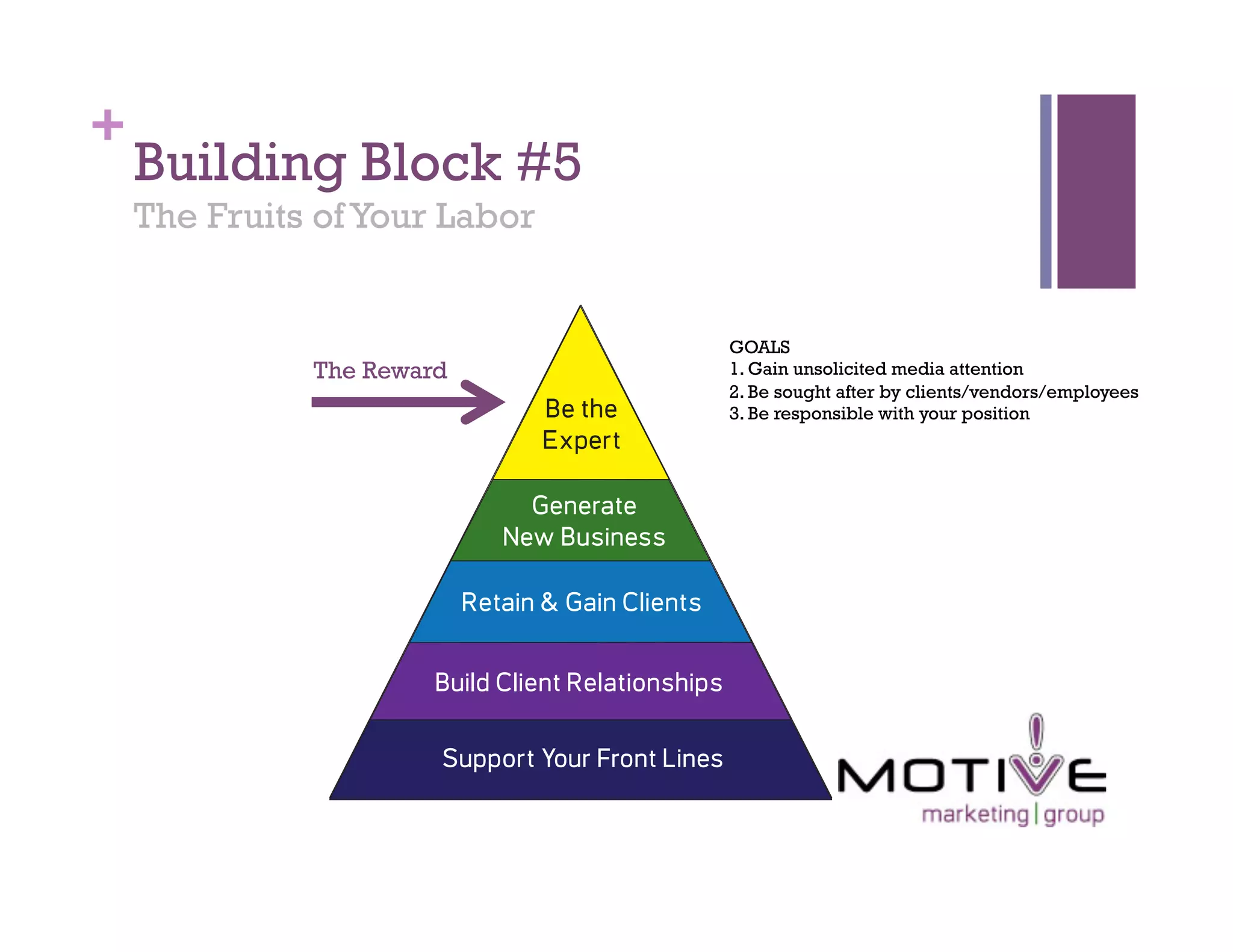 +
Building Block #5
The Fruits of Your Labor

The Reward

Be the Expert

Generate New Business

Retain & Gain Clients

Build Client Relationships

Support Your Front Lines

GOALS
1. Gain unsolicited media attention
2. Be sought after by clients/vendors/employees
3. Be responsible with your position

MOTIVE
marketing | group